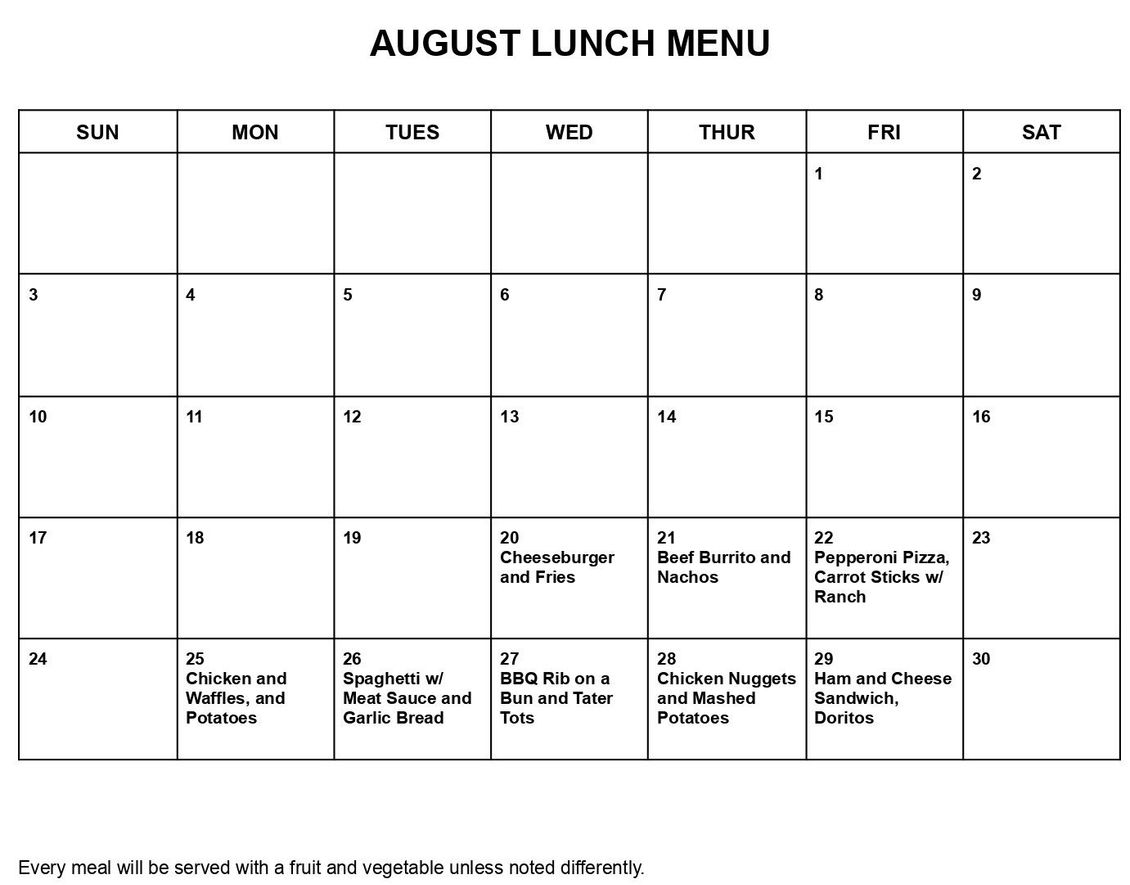 AUGUST LUNCH MENU

| SUN | MON | TUES | WED | THUR | FRI | SAT |
|---|---|---|---|---|---|---|
| | | | | | 1 | 2 |
| 3 | 4 | 5 | 6 | 7 | 8 | 9 |
| 10 | 11 | 12 | 13 | 14 | 15 | 16 |
| 17 | 18 | 19 | 20 Cheeseburger and Fries | 21 Beef Burrito and Nachos | 22 Pepperoni Pizza, Carrot Sticks w/ Ranch | 23 |
| 24 | 25 Chicken and Waffles, and Potatoes | 26 Spaghetti w/ Meat Sauce and Garlic Bread | 27 BBQ Rib on a Bun and Tater Tots | 28 Chicken Nuggets and Mashed Potatoes | 29 Ham and Cheese Sandwich, Doritos | 30 |

Every meal will be served with a fruit and vegetable unless noted differently.